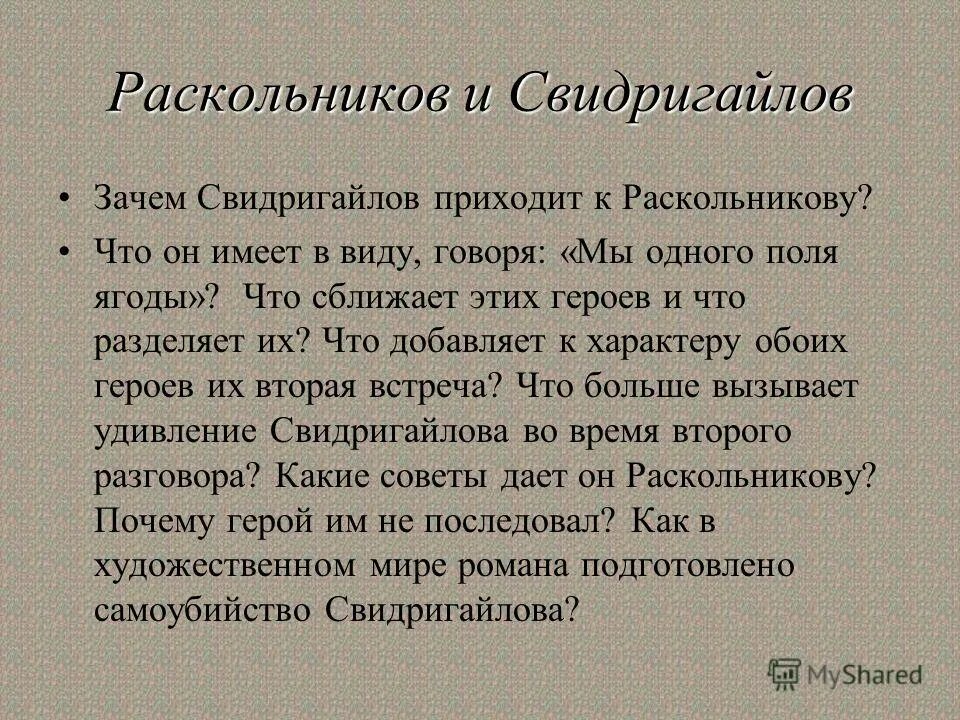 Раскольников и Свидригайлов

• Зачем Свидригайлов приходит к Раскольникову?

• Что он имеет в виду, говоря: «Мы одного поля ягоды»? Что сближает этих героев и что разделяет их? Что добавляет к характеру обоих героев их вторая встреча? Что больше вызывает удивление Свидригайлова во время второго разговора? Какие советы дает он Раскольникову? Почему герой им не последовал? Как в художественном мире романа подготовлено самоубийство Свидригайлова?

MyShared